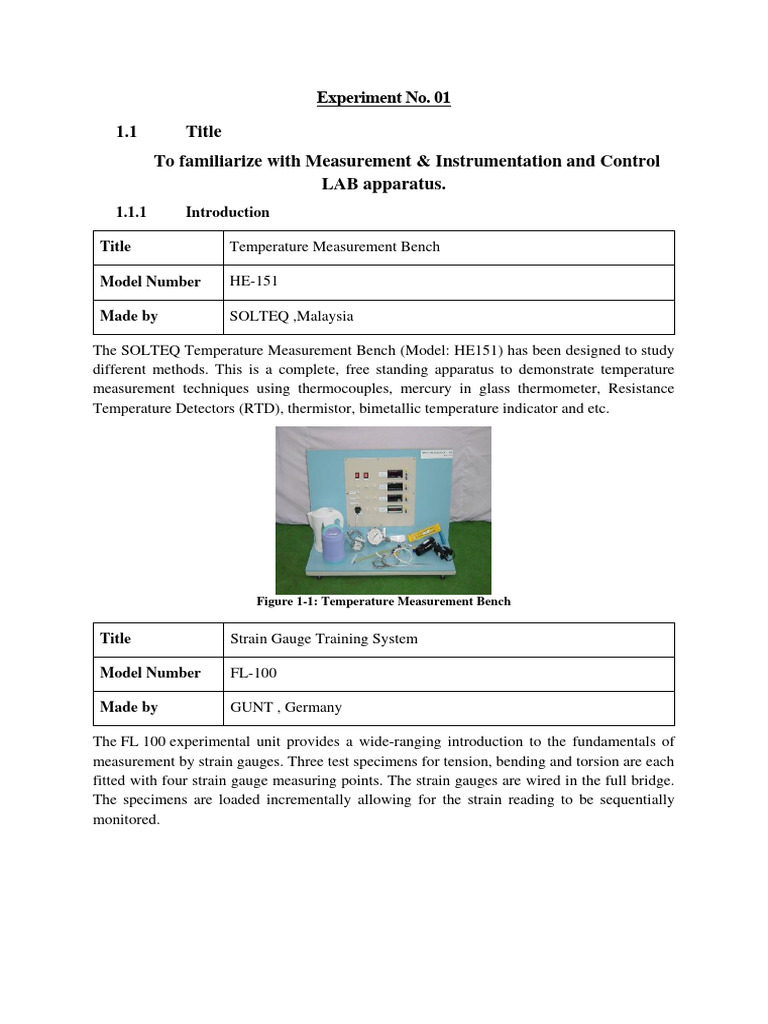 Experiment No. 01

1.1 Title

To familiarize with Measurement & Instrumentation and Control LAB apparatus.

1.1.1 Introduction

| Title | Temperature Measurement Bench |
|---|---|
| Model Number | HE-151 |
| Made by | SOLTEQ ,Malaysia |

The SOLTEQ Temperature Measurement Bench (Model: HE151) has been designed to study different methods. This is a complete, free standing apparatus to demonstrate temperature measurement techniques using thermocouples, mercury in glass thermometer, Resistance Temperature Detectors (RTD), thermistor, bimetallic temperature indicator and etc.

Figure 1-1: Temperature Measurement Bench

| Title | Strain Gauge Training System |
|---|---|
| Model Number | FL-100 |
| Made by | GUNT , Germany |

The FL 100 experimental unit provides a wide-ranging introduction to the fundamentals of measurement by strain gauges. Three test specimens for tension, bending and torsion are each fitted with four strain gauge measuring points. The strain gauges are wired in the full bridge. The specimens are loaded incrementally allowing for the strain reading to be sequentially monitored.